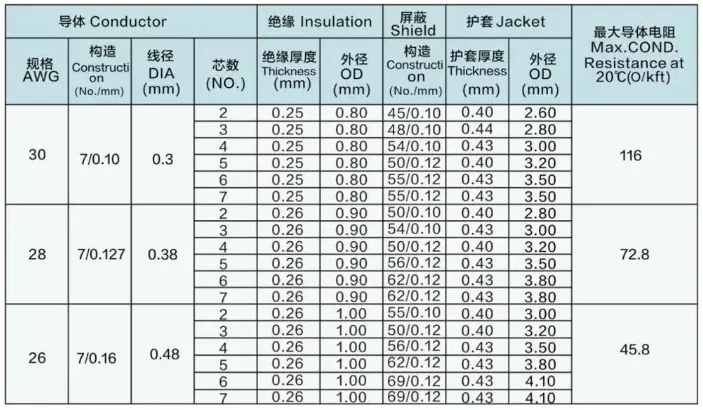 | 导体 Conductor | | | | 绝缘 Insulation | | 屏蔽 Shield | 护套 Jacket | | 最大导体电阻 Max.COND. Resistance at 20℃(O/kft) |
|---|---|---|---|---|---|---|---|---|---|
| 规格 AWG | 构造 Construction (No./mm) | 线径 DIA (mm) | 芯数 (NO.) | 绝缘厚度 Thickness (mm) | 外径 OD (mm) | 构造 Construction (No./mm) | 护套厚度 Thickness (mm) | 外径 OD (mm) | |
| 30 | 7/0.10 | 0.3 | 2 | 0.25 | 0.80 | 45/0.10 | 0.40 | 2.60 | 116 |
| | | | 3 | 0.25 | 0.80 | 48/0.10 | 0.44 | 2.80 | |
| | | | 4 | 0.25 | 0.80 | 54/0.10 | 0.43 | 3.00 | |
| | | | 5 | 0.25 | 0.80 | 50/0.12 | 0.40 | 3.20 | |
| | | | 6 | 0.25 | 0.80 | 55/0.12 | 0.43 | 3.50 | |
| | | | 7 | 0.25 | 0.80 | 55/0.12 | 0.43 | 3.50 | |
| 28 | 7/0.127 | 0.38 | 2 | 0.26 | 0.90 | 50/0.10 | 0.40 | 2.80 | 72.8 |
| | | | 3 | 0.26 | 0.90 | 54/0.10 | 0.43 | 3.00 | |
| | | | 4 | 0.26 | 0.90 | 50/0.12 | 0.40 | 3.20 | |
| | | | 5 | 0.26 | 0.90 | 56/0.12 | 0.43 | 3.50 | |
| | | | 6 | 0.26 | 0.90 | 62/0.12 | 0.43 | 3.80 | |
| | | | 7 | 0.26 | 0.90 | 62/0.12 | 0.43 | 3.80 | |
| 26 | 7/0.16 | 0.48 | 2 | 0.26 | 1.00 | 55/0.10 | 0.40 | 3.00 | 45.8 |
| | | | 3 | 0.26 | 1.00 | 50/0.12 | 0.40 | 3.20 | |
| | | | 4 | 0.26 | 1.00 | 56/0.12 | 0.43 | 3.50 | |
| | | | 5 | 0.26 | 1.00 | 62/0.12 | 0.43 | 3.80 | |
| | | | 6 | 0.26 | 1.00 | 69/0.12 | 0.43 | 4.10 | |
| | | | 7 | 0.26 | 1.00 | 69/0.12 | 0.43 | 4.10 | |